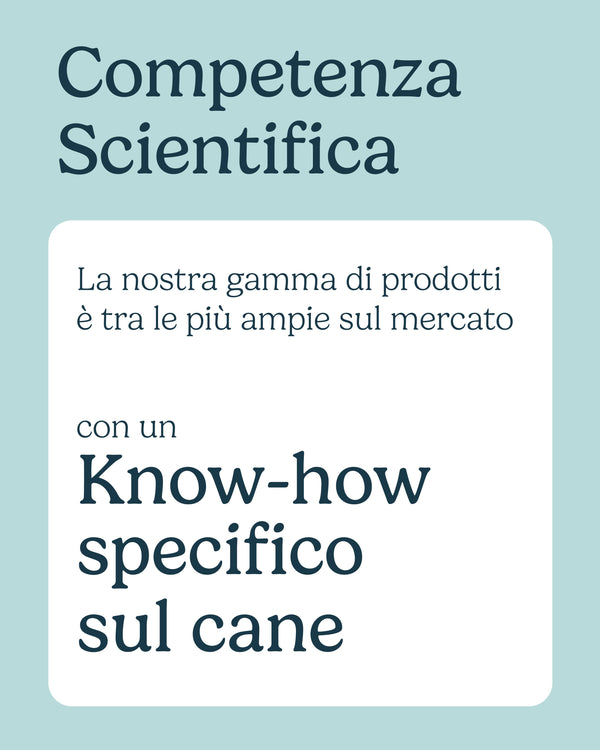 Competenza Scientifica

La nostra gamma di prodotti è tra le più ampie sul mercato

con un

Know-how specifico sul cane